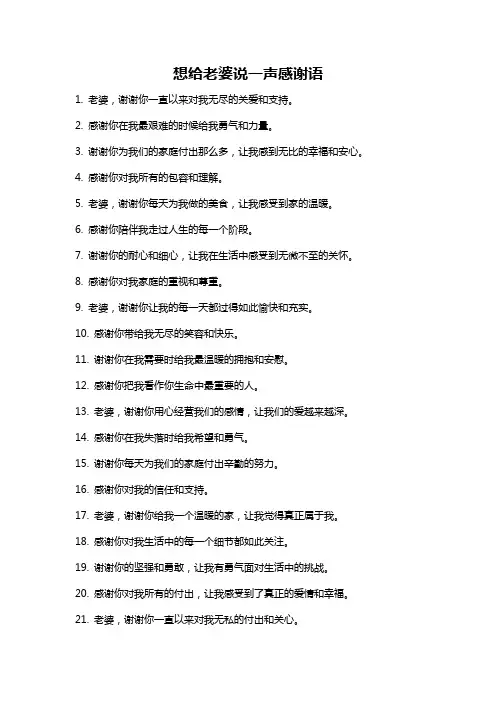 想给老婆说一声感谢语

1. 老婆，谢谢你一直以来对我无尽的关爱和支持。

2. 感谢你在我最艰难的时候给我勇气和力量。

3. 谢谢你为我们的家庭付出那么多，让我感到无比的幸福和安心。

4. 感谢你对我所有的包容和理解。

5. 老婆，谢谢你每天为我做的美食，让我感受到家的温暖。

6. 感谢你陪伴我走过人生的每一个阶段。

7. 谢谢你的耐心和细心，让我在生活中感受到无微不至的关怀。

8. 感谢你对我家庭的重视和尊重。

9. 老婆，谢谢你让我的每一天都过得如此愉快和充实。

10. 感谢你带给我无尽的笑容和快乐。

11. 谢谢你在我需要时给我最温暖的拥抱和安慰。

12. 感谢你把我看作你生命中最重要的人。

13. 老婆，谢谢你用心经营我们的感情，让我们的爱越来越深。

14. 感谢你在我失落时给我希望和勇气。

15. 谢谢你每天为我们的家庭付出辛勤的努力。

16. 感谢你对我的信任和支持。

17. 老婆，谢谢你给我一个温暖的家，让我觉得真正属于我。

18. 感谢你对我生活中的每一个细节都如此关注。

19. 谢谢你的坚强和勇敢，让我有勇气面对生活中的挑战。

20. 感谢你对我所有的付出，让我感受到了真正的爱情和幸福。

21. 老婆，谢谢你一直以来对我无私的付出和关心。